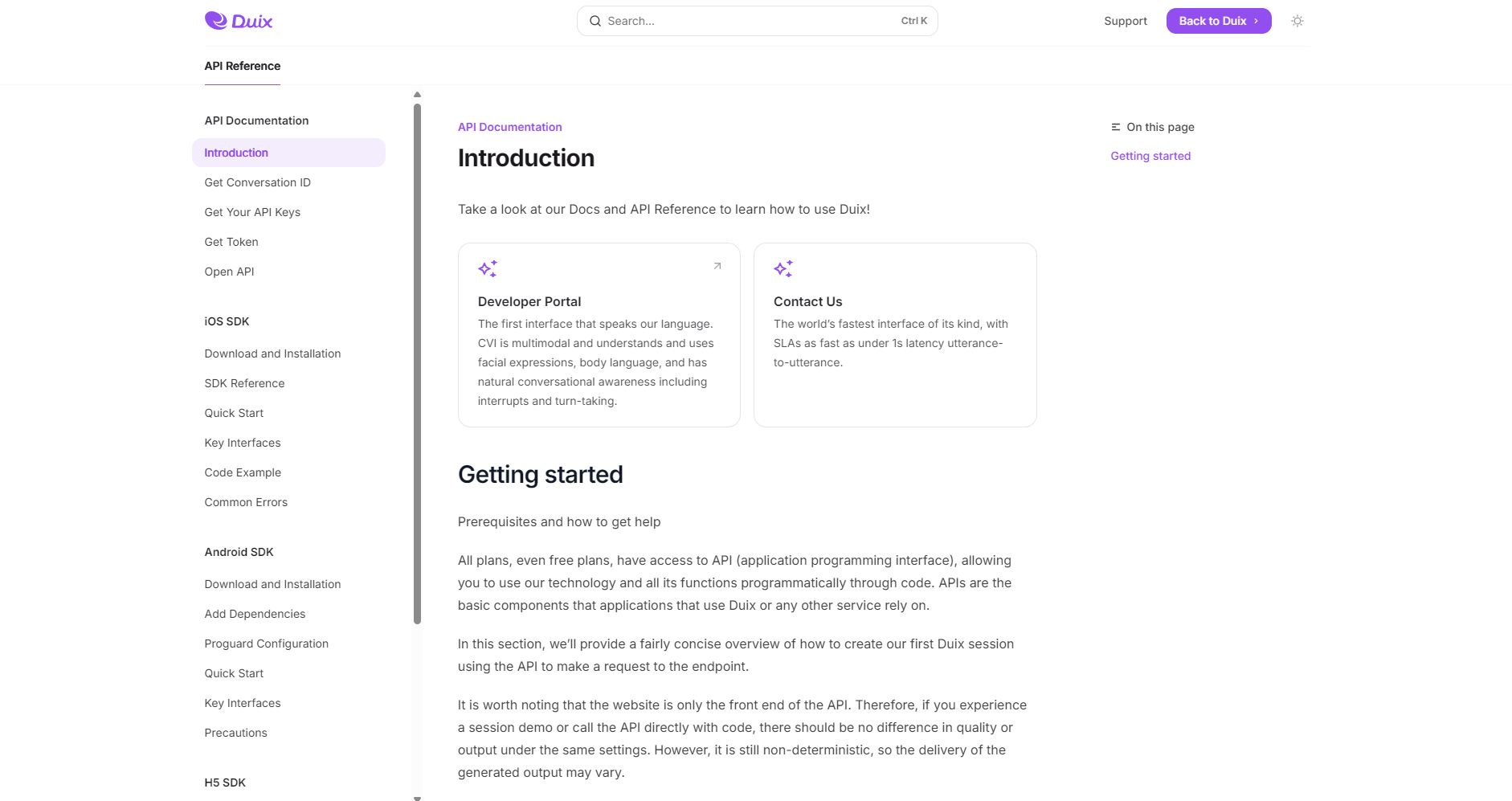 Duix

Search...

Ctrl K

Support

Back to Duix

API Reference

API Documentation

Introduction

Get Conversation ID

Get Your API Keys

Get Token

Open API

iOS SDK

Download and Installation

SDK Reference

Quick Start

Key Interfaces

Code Example

Common Errors

Android SDK

Download and Installation

Add Dependencies

Proguard Configuration

Quick Start

Key Interfaces

Precautions

H5 SDK

API Documentation

Introduction

Take a look at our Docs and API Reference to learn how to use Duix!

Developer Portal

The first interface that speaks our language. CVI is multimodal and understands and uses facial expressions, body language, and has natural conversational awareness including interrupts and turn-taking.

Contact Us

The world's fastest interface of its kind, with SLAs as fast as under 1s latency utterance-to-utterance.

Getting started

Prerequisites and how to get help

All plans, even free plans, have access to API (application programming interface), allowing you to use our technology and all its functions programmatically through code. APIs are the basic components that applications that use Duix or any other service rely on.

In this section, we'll provide a fairly concise overview of how to create our first Duix session using the API to make a request to the endpoint.

It is worth noting that the website is only the front end of the API. Therefore, if you experience a session demo or call the API directly with code, there should be no difference in quality or output under the same settings. However, it is still non-deterministic, so the delivery of the generated output may vary.

On this page

Getting started